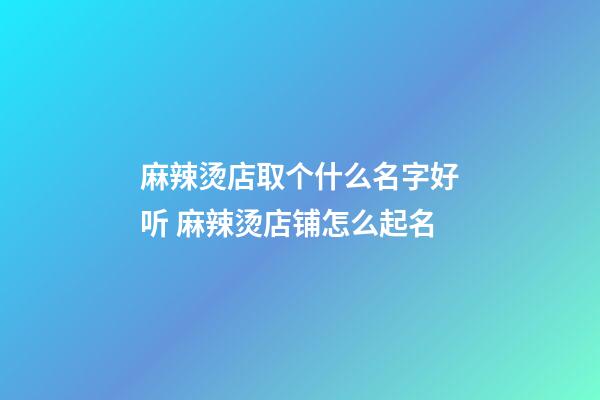 麻辣烫店取个什么名字好听 麻辣烫店铺怎么起名